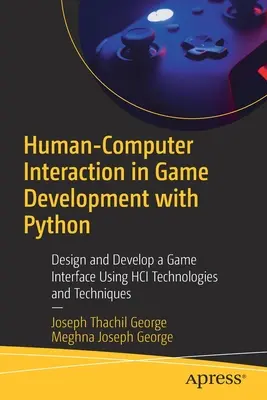 Human-Computer Interaction in Game Development with Python

Design and Develop a Game Interface Using HCI Technologies and Techniques

—

Joseph Thachil George
Meghna Joseph George

apress®